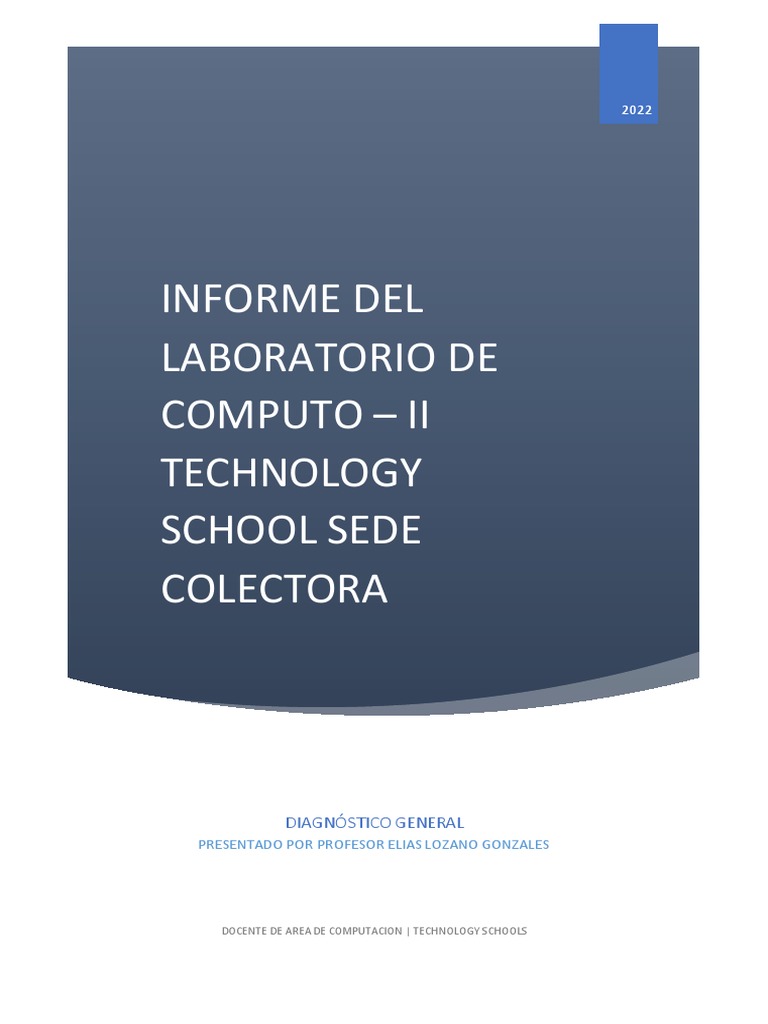 2022

INFORME DEL LABORATORIO DE COMPUTO – II TECHNOLOGY SCHOOL SEDE COLECTORA

DIAGNÓSTICO GENERAL

PRESENTADO POR PROFESOR ELIAS LOZANO GONZALES

DOCENTE DE AREA DE COMPUTACION | TECHNOLOGY SCHOOLS